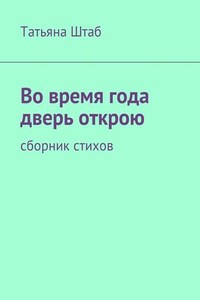 Татьяна Штаб

Во время года дверь открою

сборник стихов